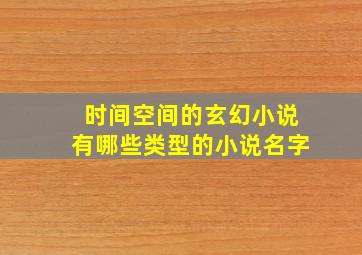 时间空间的玄幻小说
有哪些类型的小说名字